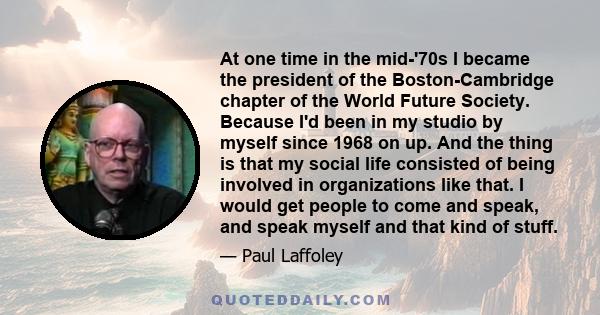 At one time in the mid-'70s I became the president of the Boston-Cambridge chapter of the World Future Society. Because I'd been in my studio by myself since 1968 on up. And the thing is that my social life consisted of being involved in organizations like that. I would get people to come and speak, and speak myself and that kind of stuff.

— Paul Laffoley

QUOTEDDAILY.COM